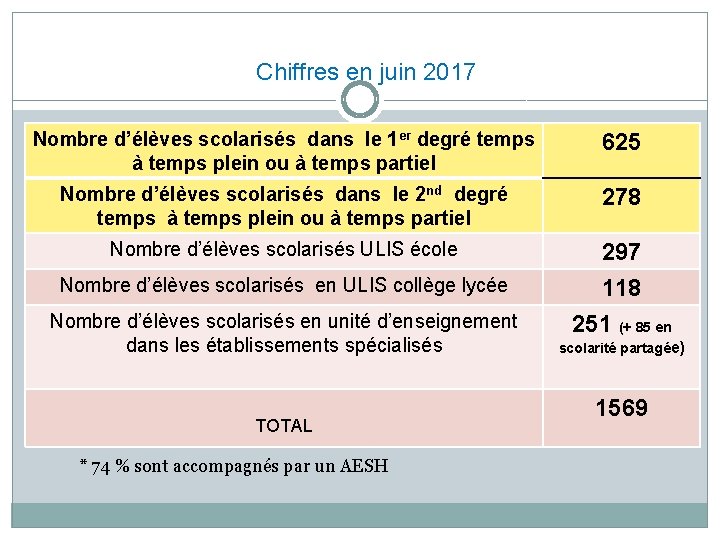 Chiffres en juin 2017

| | |
|---|---|
| Nombre d'élèves scolarisés dans le 1$^{er}$ degré temps à temps plein ou à temps partiel | 625 |
| Nombre d'élèves scolarisés dans le 2$^{nd}$ degré temps à temps plein ou à temps partiel | 278 |
| Nombre d'élèves scolarisés ULIS école | 297 |
| Nombre d'élèves scolarisés en ULIS collège lycée | 118 |
| Nombre d'élèves scolarisés en unité d'enseignement dans les établissements spécialisés | 251 (+ 85 en scolarité partagée) |
| TOTAL | 1569 |

* 74 % sont accompagnés par un AESH